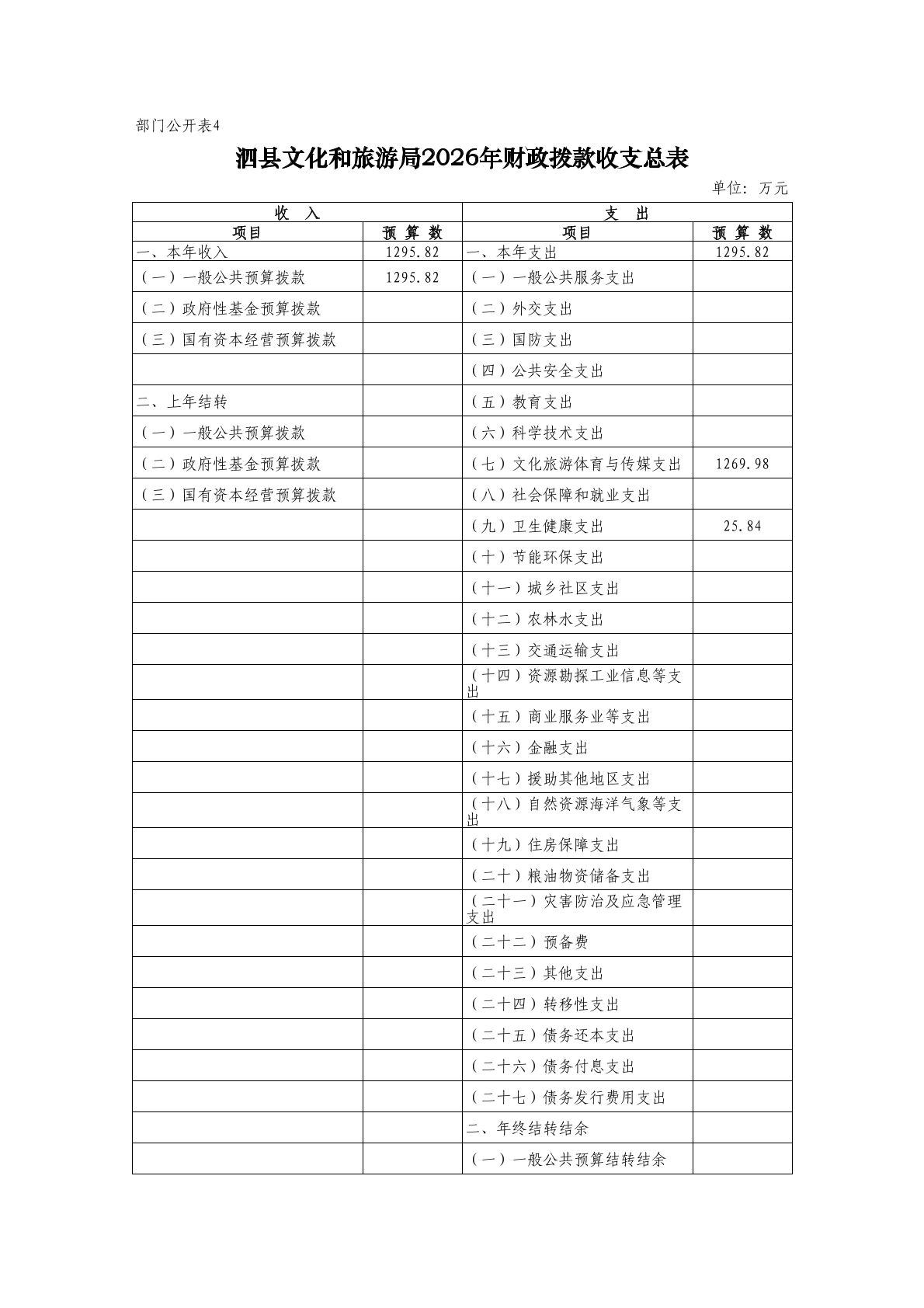 部门公开表4

泗县文化和旅游局2026年财政拨款收支总表

单位：万元

| 收　入 | | 支　出 | |
|---|---|---|---|
| 项目 | 预 算 数 | 项目 | 预 算 数 |
| 一、本年收入 | 1295.82 | 一、本年支出 | 1295.82 |
| （一）一般公共预算拨款 | 1295.82 | （一）一般公共服务支出 | |
| （二）政府性基金预算拨款 | | （二）外交支出 | |
| （三）国有资本经营预算拨款 | | （三）国防支出 | |
| | | （四）公共安全支出 | |
| 二、上年结转 | | （五）教育支出 | |
| （一）一般公共预算拨款 | | （六）科学技术支出 | |
| （二）政府性基金预算拨款 | | （七）文化旅游体育与传媒支出 | 1269.98 |
| （三）国有资本经营预算拨款 | | （八）社会保障和就业支出 | |
| | | （九）卫生健康支出 | 25.84 |
| | | （十）节能环保支出 | |
| | | （十一）城乡社区支出 | |
| | | （十二）农林水支出 | |
| | | （十三）交通运输支出 | |
| | | （十四）资源勘探工业信息等支出 | |
| | | （十五）商业服务业等支出 | |
| | | （十六）金融支出 | |
| | | （十七）援助其他地区支出 | |
| | | （十八）自然资源海洋气象等支出 | |
| | | （十九）住房保障支出 | |
| | | （二十）粮油物资储备支出 | |
| | | （二十一）灾害防治及应急管理支出 | |
| | | （二十二）预备费 | |
| | | （二十三）其他支出 | |
| | | （二十四）转移性支出 | |
| | | （二十五）债务还本支出 | |
| | | （二十六）债务付息支出 | |
| | | （二十七）债务发行费用支出 | |
| | | 二、年终结转结余 | |
| | | （一）一般公共预算结转结余 | |